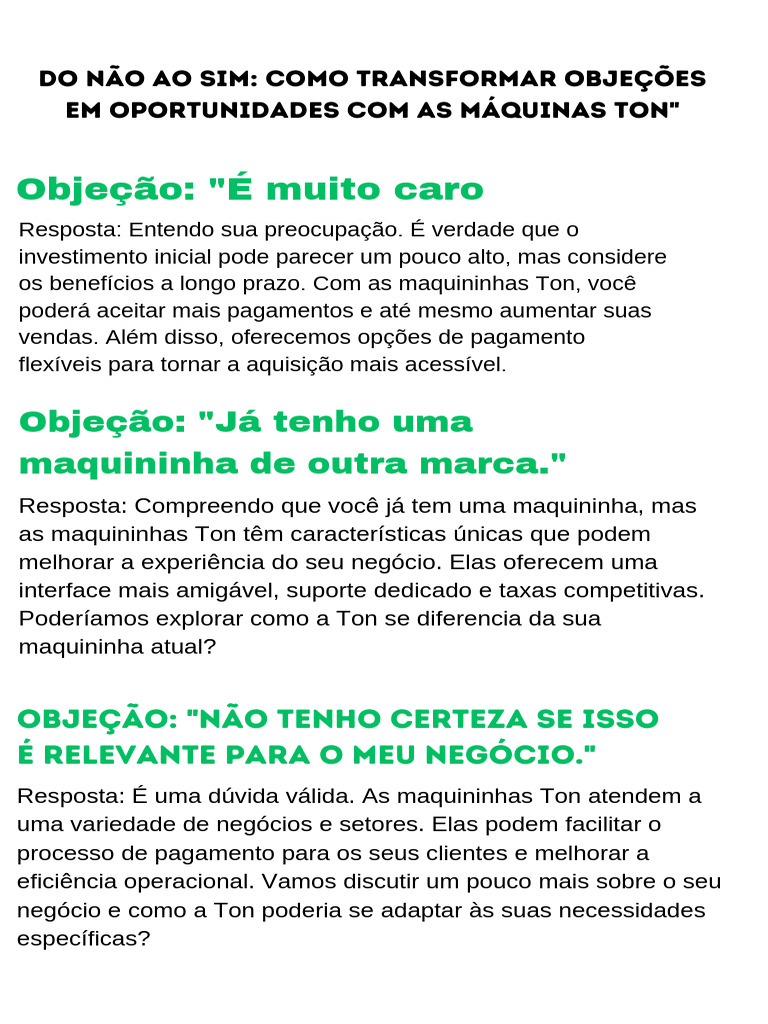 DO NÃO AO SIM: COMO TRANSFORMAR OBJEÇÕES EM OPORTUNIDADES COM AS MÁQUINAS TON"

Objeção: "É muito caro

Resposta: Entendo sua preocupação. É verdade que o investimento inicial pode parecer um pouco alto, mas considere os benefícios a longo prazo. Com as maquininhas Ton, você poderá aceitar mais pagamentos e até mesmo aumentar suas vendas. Além disso, oferecemos opções de pagamento flexíveis para tornar a aquisição mais acessível.

Objeção: "Já tenho uma maquininha de outra marca."

Resposta: Compreendo que você já tem uma maquininha, mas as maquininhas Ton têm características únicas que podem melhorar a experiência do seu negócio. Elas oferecem uma interface mais amigável, suporte dedicado e taxas competitivas. Poderíamos explorar como a Ton se diferencia da sua maquininha atual?

OBJEÇÃO: "NÃO TENHO CERTEZA SE ISSO É RELEVANTE PARA O MEU NEGÓCIO."

Resposta: É uma dúvida válida. As maquininhas Ton atendem a uma variedade de negócios e setores. Elas podem facilitar o processo de pagamento para os seus clientes e melhorar a eficiência operacional. Vamos discutir um pouco mais sobre o seu negócio e como a Ton poderia se adaptar às suas necessidades específicas?